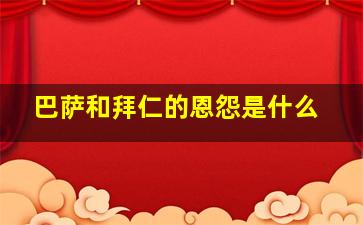 巴萨和拜仁的恩怨是什么